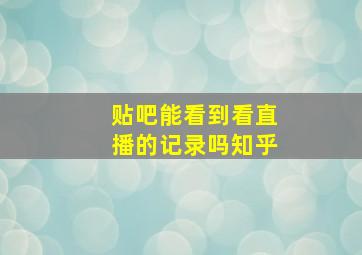 贴吧能看到看直播的记录吗知乎